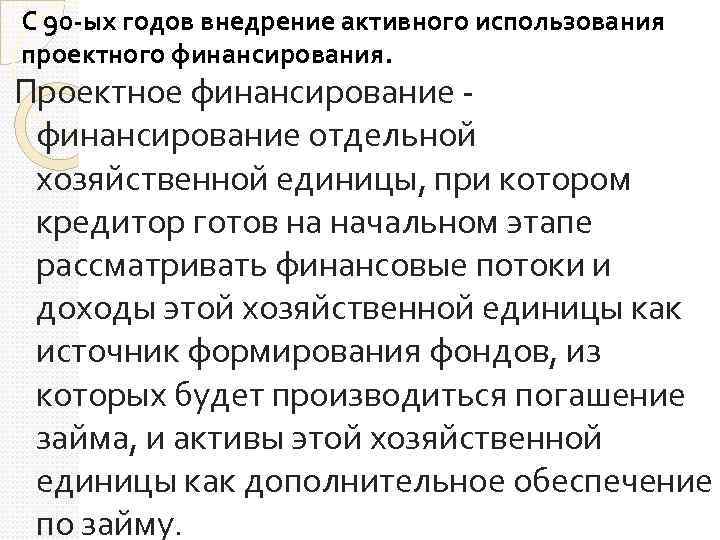 С 90-ых годов внедрение активного использования проектного финансирования.

Проектное финансирование - финансирование отдельной хозяйственной единицы, при котором кредитор готов на начальном этапе рассматривать финансовые потоки и доходы этой хозяйственной единицы как источник формирования фондов, из которых будет производиться погашение займа, и активы этой хозяйственной единицы как дополнительное обеспечение по займу.